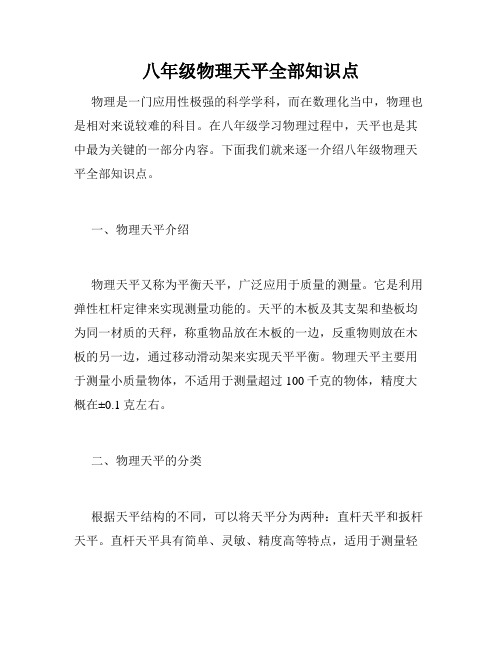 八年级物理天平全部知识点

物理是一门应用性极强的科学学科，而在数理化当中，物理也是相对来说较难的科目。在八年级学习物理过程中，天平也是其中最为关键的一部分内容。下面我们就来逐一介绍八年级物理天平全部知识点。

一、物理天平介绍

物理天平又称为平衡天平，广泛应用于质量的测量。它是利用弹性杠杆定律来实现测量功能的。天平的木板及其支架和垫板均为同一材质的天秤，称重物品放在木板的一边，反重物则放在木板的另一边，通过移动滑动架来实现天平平衡。物理天平主要用于测量小质量物体，不适用于测量超过 100 千克的物体，精度大概在±0.1 克左右。

二、物理天平的分类

根据天平结构的不同，可以将天平分为两种：直杆天平和扳杆天平。直杆天平具有简单、灵敏、精度高等特点，适用于测量轻